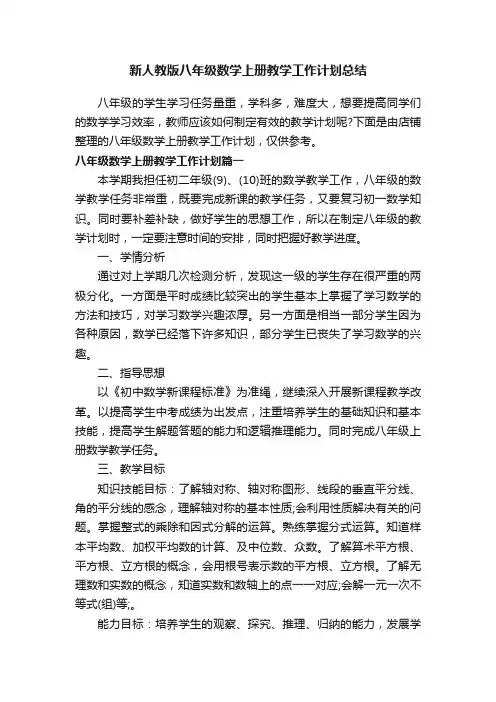 新人教版八年级数学上册教学工作计划总结

八年级的学生学习任务量重，学科多，难度大，想要提高同学们的数学学习效率，教师应该如何制定有效的教学计划呢?下面是由店铺整理的八年级数学上册教学工作计划，仅供参考。

八年级数学上册教学工作计划篇一

本学期我担任初二年级(9)、(10)班的数学教学工作，八年级的数学教学任务非常重，既要完成新课的教学任务，又要复习初一数学知识。同时要补差补缺，做好学生的思想工作，所以在制定八年级的教学计划时，一定要注意时间的安排，同时把握好教学进度。

一、学情分析

通过对上学期几次检测分析，发现这一级的学生存在很严重的两极分化。一方面是平时成绩比较突出的学生基本上掌握了学习数学的方法和技巧，对学习数学兴趣浓厚。另一方面是相当一部分学生因为各种原因，数学已经落下许多知识，部分学生已丧失了学习数学的兴趣。

二、指导思想

以《初中数学新课程标准》为准绳，继续深入开展新课程教学改革。以提高学生中考成绩为出发点，注重培养学生的基础知识和基本技能，提高学生解题答题的能力和逻辑推理能力。同时完成八年级上册数学教学任务。

三、教学目标

知识技能目标：了解轴对称、轴对称图形、线段的垂直平分线、角的平分线的感念，理解轴对称的基本性质;会利用性质解决有关的问题。掌握整式的乘除和因式分解的运算。熟练掌握分式运算。知道样本平均数、加权平均数的计算、及中位数、众数。了解算术平方根、平方根、立方根的概念，会用根号表示数的平方根、立方根。了解无理数和实数的概念，知道实数和数轴上的点一一对应;会解一元一次不等式(组)等;。

能力目标：培养学生的观察、探究、推理、归纳的能力，发展学